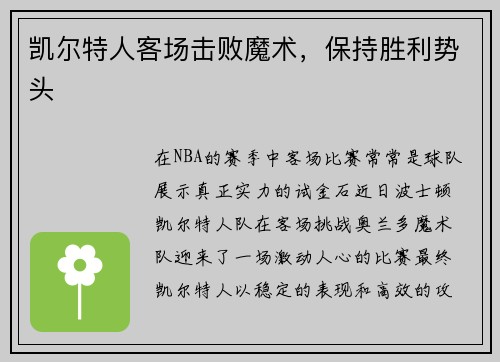 凯尔特人客场击败魔术，保持胜利势头

在NBA的赛季中客场比赛常常是球队展示真正实力的试金石近日波士顿凯尔特人队在客场挑战奥兰多魔术队迎来了一场激动人心的比赛最终凯尔特人以稳定的表现和高效的攻